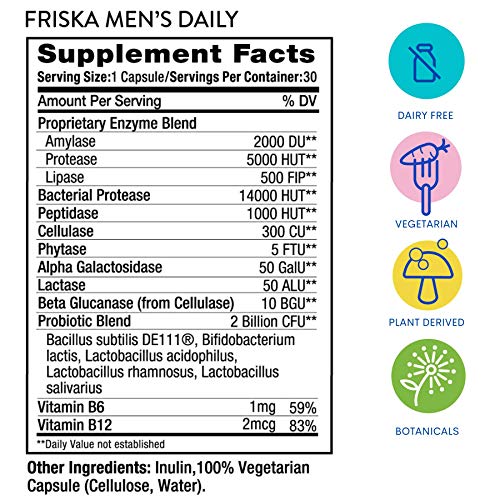 FRISKA MEN'S DAILY

Supplement Facts
Serving Size:1 Capsule/Servings Per Container:30

| Amount Per Serving | | % DV |
|---|---|---|
| Proprietary Enzyme Blend | | |
| Amylase | 2000 DU** | |
| Protease | 5000 HUT** | |
| Lipase | 500 FIP** | |
| Bacterial Protease | 14000 HUT** | |
| Peptidase | 1000 HUT** | |
| Cellulase | 300 CU** | |
| Phytase | 5 FTU** | |
| Alpha Galactosidase | 50 GalU** | |
| Lactase | 50 ALU** | |
| Beta Glucanase (from Cellulase) | 10 BGU** | |
| Probiotic Blend | 2 Billion CFU** | |
| Bacillus subtilis DE111®, Bifidobacterium lactis, Lactobacillus acidophilus, Lactobacillus rhamnosus, Lactobacillus salivarius | | |
| Vitamin B6 | 1mg | 59% |
| Vitamin B12 | 2mcg | 83% |

**Daily Value not established

Other Ingredients: Inulin,100% Vegetarian Capsule (Cellulose, Water).

DAIRY FREE

VEGETARIAN

PLANT DERIVED

BOTANICALS